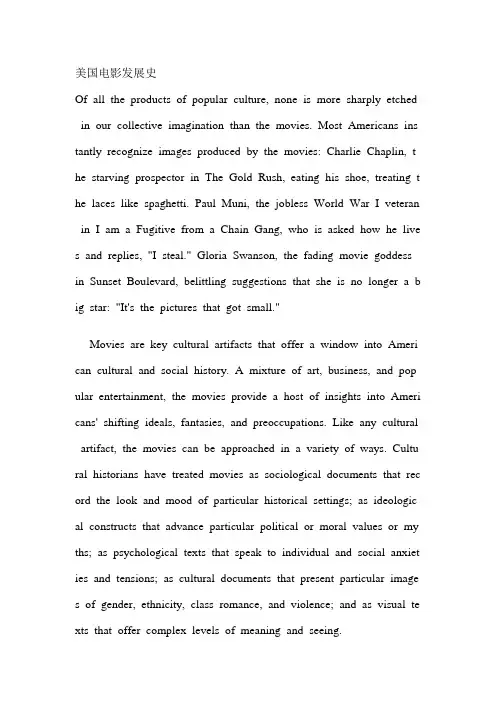 美国电影发展史

Of all the products of popular culture, none is more sharply etched in our collective imagination than the movies. Most Americans instantly recognize images produced by the movies: Charlie Chaplin, the starving prospector in The Gold Rush, eating his shoe, treating the laces like spaghetti. Paul Muni, the jobless World War I veteran in I am a Fugitive from a Chain Gang, who is asked how he lives and replies, "I steal." Gloria Swanson, the fading movie goddess in Sunset Boulevard, belittling suggestions that she is no longer a big star: "It's the pictures that got small."

Movies are key cultural artifacts that offer a window into American cultural and social history. A mixture of art, business, and popular entertainment, the movies provide a host of insights into Americans' shifting ideals, fantasies, and preoccupations. Like any cultural artifact, the movies can be approached in a variety of ways. Cultural historians have treated movies as sociological documents that record the look and mood of particular historical settings; as ideological constructs that advance particular political or moral values or myths; as psychological texts that speak to individual and social anxieties and tensions; as cultural documents that present particular images of gender, ethnicity, class romance, and violence; and as visual texts that offer complex levels of meaning and seeing.